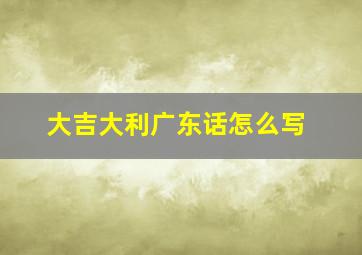 大吉大利广东话怎么写